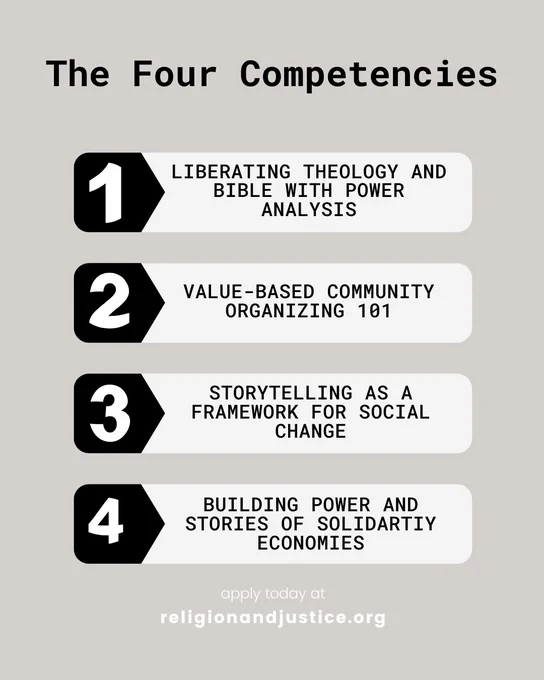 The Four Competencies

1

LIBERATING THEOLOGY AND BIBLE WITH POWER ANALYSIS

2

VALUE-BASED COMMUNITY ORGANIZING 101

3

STORYTELLING AS A FRAMEWORK FOR SOCIAL CHANGE

4

BUILDING POWER AND STORIES OF SOLIDARTIY ECONOMIES

apply today at

religionandjustice.org